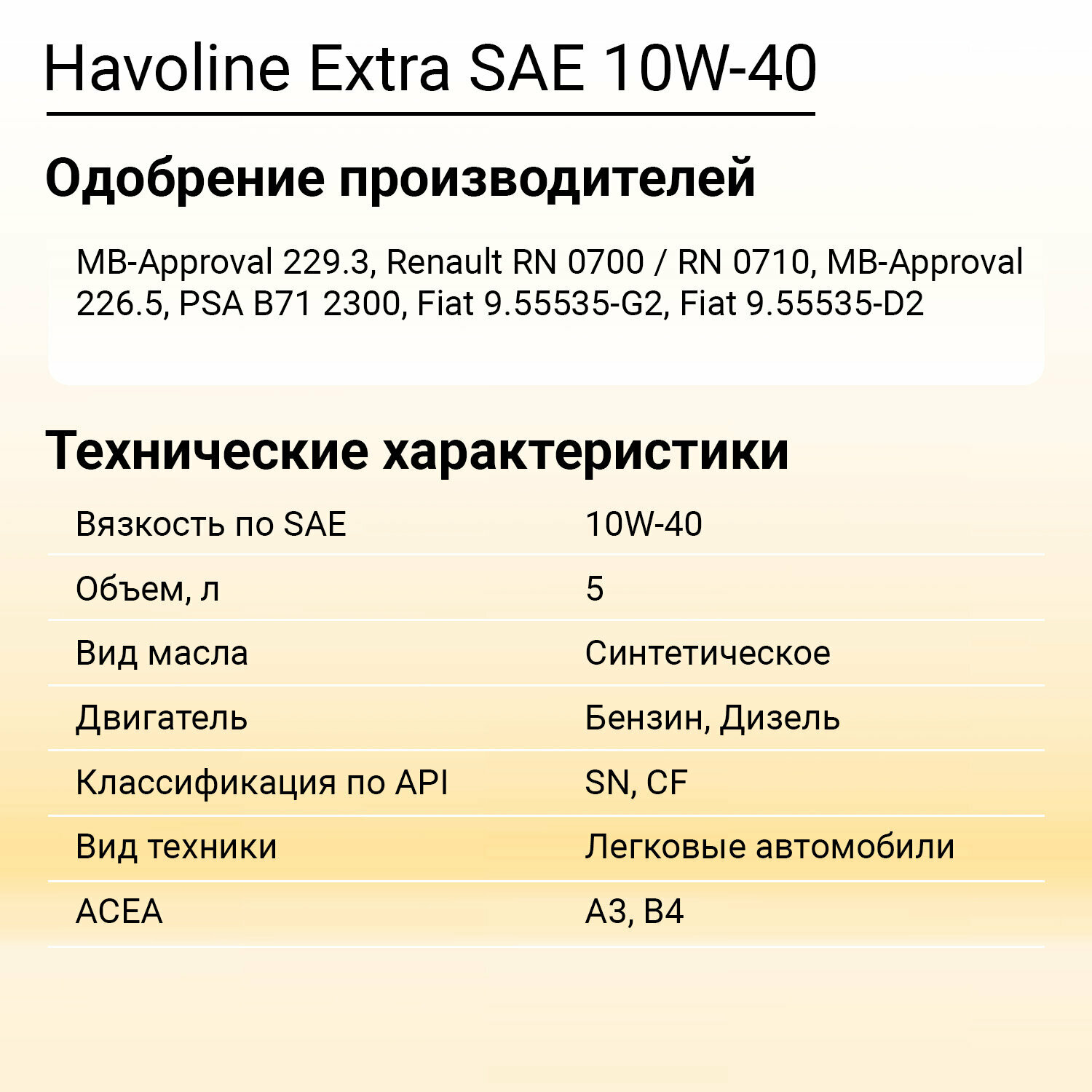 Havoline Extra SAE 10W-40

Одобрение производителей

MB-Approval 229.3, Renault RN 0700 / RN 0710, MB-Approval 226.5, PSA B71 2300, Fiat 9.55535-G2, Fiat 9.55535-D2

Технические характеристики

| | |
|---|---|
| Вязкость по SAE | 10W-40 |
| Объем, л | 5 |
| Вид масла | Синтетическое |
| Двигатель | Бензин, Дизель |
| Классификация по API | SN, CF |
| Вид техники | Легковые автомобили |
| ACEA | A3, B4 |